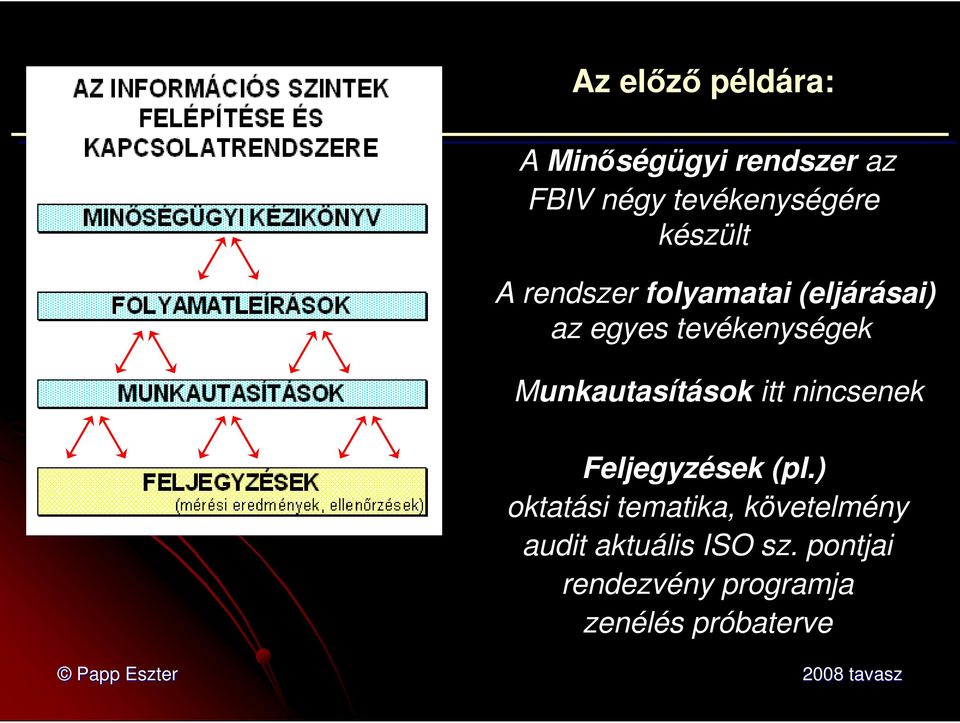 AZ INFORMÁCIÓS SZINTEK FELÉPÍTÉSE ÉS KAPCSOLATRENDSZERE

MINŐSÉGÜGYI KÉZIKÖNYV

FOLYAMATLEÍRÁSOK

MUNKAUTASÍTÁSOK

FELJEGYZÉSEK
(mérési eredmények, ellenőrzések)

Az előző példára:

A Minőségügyi rendszer az FBIV négy tevékenységére készült

A rendszer folyamatai (eljárásai) az egyes tevékenységek

Munkautasítások itt nincsenek

Feljegyzések (pl.)
oktatási tematika, követelmény
audit aktuális ISO sz. pontjai
rendezvény programja
zenélés próbaterve

© Papp Eszter

2008 tavasz